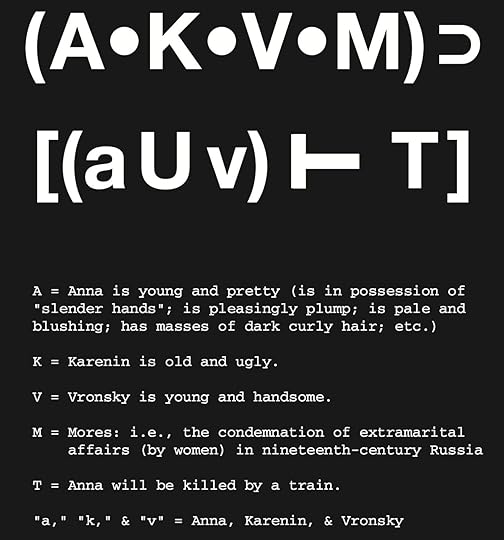 $(A \bullet K \bullet V \bullet M) \supset$

$[(a \cup v) \vdash T]$

A = Anna is young and pretty (is in possession of "slender hands"; is pleasingly plump; is pale and blushing; has masses of dark curly hair; etc.)

K = Karenin is old and ugly.

V = Vronsky is young and handsome.

M = Mores: i.e., the condemnation of extramarital affairs (by women) in nineteenth-century Russia

T = Anna will be killed by a train.

"a," "k," & "v" = Anna, Karenin, & Vronsky